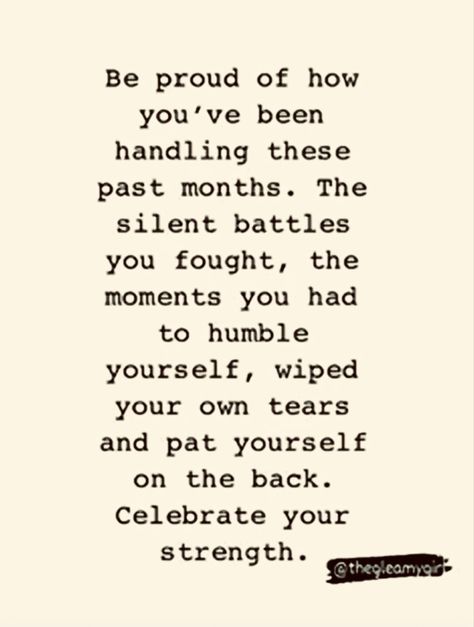 Be proud of how you've been handling these past months. The silent battles you fought, the moments you had to humble yourself, wiped your own tears and pat yourself on the back. Celebrate your strength.

@thegleamygirl